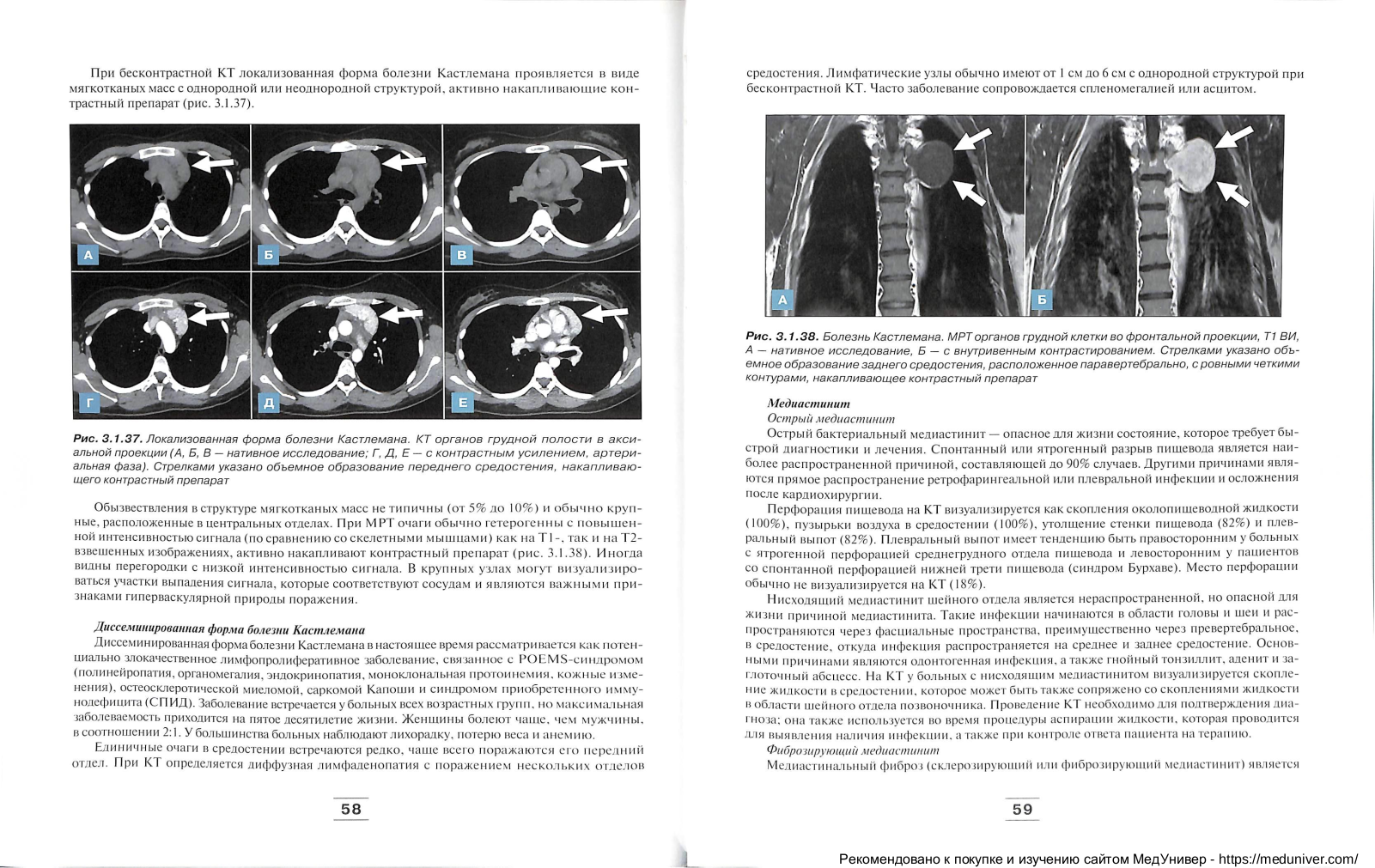 При бесконтрастной КТ локализованная форма болезни Кастлемана проявляется в виде мягкотканых масс с однородной или неоднородной структурой, активно накапливающие контрастный препарат (рис. 3.1.37).

А

Б

В

Г

Д

Е

Рис. 3.1.37. Локализованная форма болезни Кастлемана. КТ органов грудной полости в аксиальной проекции (А, Б, В — нативное исследование; Г, Д, Е — с контрастным усилением, артериальная фаза). Стрелками указано объемное образование переднего средостения, накапливающего контрастный препарат

Обызвествления в структуре мягкотканых масс не типичны (от 5% до 10%) и обычно крупные, расположенные в центральных отделах. При МРТ очаги обычно гетерогенны с повышенной интенсивностью сигнала (по сравнению со скелетными мышцами) как на Т1-, так и на Т2-взвешенных изображениях, активно накапливают контрастный препарат (рис. 3.1.38). Иногда видны перегородки с низкой интенсивностью сигнала. В крупных узлах могут визуализироваться участки выпадения сигнала, которые соответствуют сосудам и являются важными признаками гиперваскулярной природы поражения.

Диссеминированная форма болезни Кастлемана

Диссеминированная форма болезни Кастлемана в настоящее время рассматривается как потенциально злокачественное лимфопролиферативное заболевание, связанное с POEMS-синдромом (полинейропатия, органомегалия, эндокринопатия, моноклональная протоинемия, кожные изменения), остеосклеротической миеломой, саркомой Капоши и синдромом приобретенного иммунодефицита (СПИД). Заболевание встречается у больных всех возрастных групп, но максимальная заболеваемость приходится на пятое десятилетие жизни. Женщины болеют чаще, чем мужчины, в соотношении 2:1. У большинства больных наблюдают лихорадку, потерю веса и анемию.

Единичные очаги в средостении встречаются редко, чаще всего поражаются его передний отдел. При КТ определяется диффузная лимфаденопатия с поражением нескольких отделов

58

средостения. Лимфатические узлы обычно имеют от 1 см до 6 см с однородной структурой при бесконтрастной КТ. Часто заболевание сопровождается спленомегалией или асцитом.

А

Б

Рис. 3.1.38. Болезнь Кастлемана. МРТ органов грудной клетки во фронтальной проекции, Т1 ВИ, А — нативное исследование, Б — с внутривенным контрастированием. Стрелками указано объемное образование заднего средостения, расположенное паравертебрально, с ровными четкими контурами, накапливающее контрастный препарат

Медиастинит

Острый медиастинит

Острый бактериальный медиастинит — опасное для жизни состояние, которое требует быстрой диагностики и лечения. Спонтанный или ятрогенный разрыв пищевода является наиболее распространенной причиной, составляющей до 90% случаев. Другими причинами являются прямое распространение ретрофарингеальной или плевральной инфекции и осложнения после кардиохирургии.

Перфорация пищевода на КТ визуализируется как скопления околопищеводной жидкости (100%), пузырьки воздуха в средостении (100%), утолщение стенки пищевода (82%) и плевральный выпот (82%). Плевральный выпот имеет тенденцию быть правосторонним у больных с ятрогенной перфорацией среднегрудного отдела пищевода и левосторонним у пациентов со спонтанной перфорацией нижней трети пищевода (синдром Бурхаве). Место перфорации обычно не визуализируется на КТ (18%).

Нисходящий медиастинит шейного отдела является нераспространенной, но опасной для жизни причиной медиастинита. Такие инфекции начинаются в области головы и шеи и распространяются через фасциальные пространства, преимущественно через превертебральное, в средостение, откуда инфекция распространяется на среднее и заднее средостение. Основными причинами являются одонтогенная инфекция, а также гнойный тонзиллит, аденит и заглоточный абсцесс. На КТ у больных с нисходящим медиастинитом визуализируется скопление жидкости в средостении, которое может быть также сопряжено со скоплениями жидкости в области шейного отдела позвоночника. Проведение КТ необходимо для подтверждения диагноза; она также используется во время процедуры аспирации жидкости, которая проводится для выявления наличия инфекции, а также при контроле ответа пациента на терапию.

Фиброзирующий медиастинит

Медиастинальный фиброз (склерозирующий или фиброзирующий медиастинит) является

59

Рекомендовано к покупке и изучению сайтом МедУнивер - https://meduniver.com/